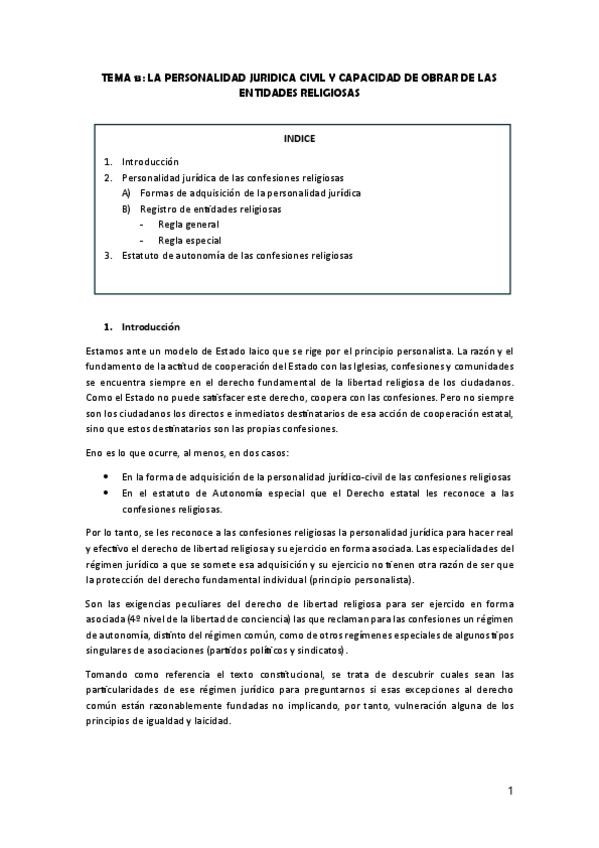 TEMA 13: LA PERSONALIDAD JURIDICA CIVIL Y CAPACIDAD DE OBRAR DE LAS ENTIDADES RELIGIOSAS

INDICE

1. Introducción
2. Personalidad jurídica de las confesiones religiosas
A) Formas de adquisición de la personalidad jurídica
B) Registro de entidades religiosas
- Regla general
- Regla especial
3. Estatuto de autonomía de las confesiones religiosas

1. Introducción

Estamos ante un modelo de Estado laico que se rige por el principio personalista. La razón y el fundamento de la actitud de cooperación del Estado con las Iglesias, confesiones y comunidades se encuentra siempre en el derecho fundamental de la libertad religiosa de los ciudadanos. Como el Estado no puede satisfacer este derecho, coopera con las confesiones. Pero no siempre son los ciudadanos los directos e inmediatos destinatarios de esa acción de cooperación estatal, sino que estos destinatarios son las propias confesiones.

Eno es lo que ocurre, al menos, en dos casos:

• En la forma de adquisición de la personalidad jurídico-civil de las confesiones religiosas
• En el estatuto de Autonomía especial que el Derecho estatal les reconoce a las confesiones religiosas.

Por lo tanto, se les reconoce a las confesiones religiosas la personalidad jurídica para hacer real y efectivo el derecho de libertad religiosa y su ejercicio en forma asociada. Las especialidades del régimen jurídico a que se somete esa adquisición y su ejercicio no tienen otra razón de ser que la protección del derecho fundamental individual (principio personalista).

Son las exigencias peculiares del derecho de libertad religiosa para ser ejercido en forma asociada (4º nivel de la libertad de conciencia) las que reclaman para las confesiones un régimen de autonomía, distinto del régimen común, como de otros regímenes especiales de algunos tipos singulares de asociaciones (partidos políticos y sindicatos).

Tomando como referencia el texto constitucional, se trata de descubrir cuales sean las particularidades de ese régimen jurídico para preguntarnos si esas excepciones al derecho común están razonablemente fundadas no implicando, por tanto, vulneración alguna de los principios de igualdad y laicidad.

1